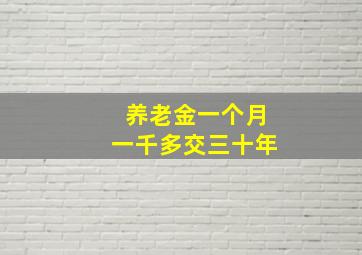 养老金一个月
一千多交三十年